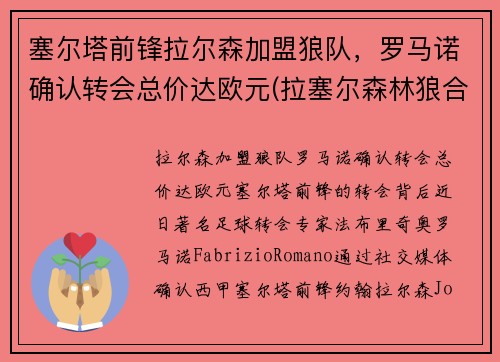 塞尔塔前锋拉尔森加盟狼队，罗马诺确认转会总价达欧元(拉塞尔森林狼合

拉尔森加盟狼队罗马诺确认转会总价达欧元塞尔塔前锋的转会背后近日著名足球转会专家法布里奇奥罗马诺FabrizioRomano通过社交媒体确认西甲塞尔塔前锋约翰拉尔森Jo